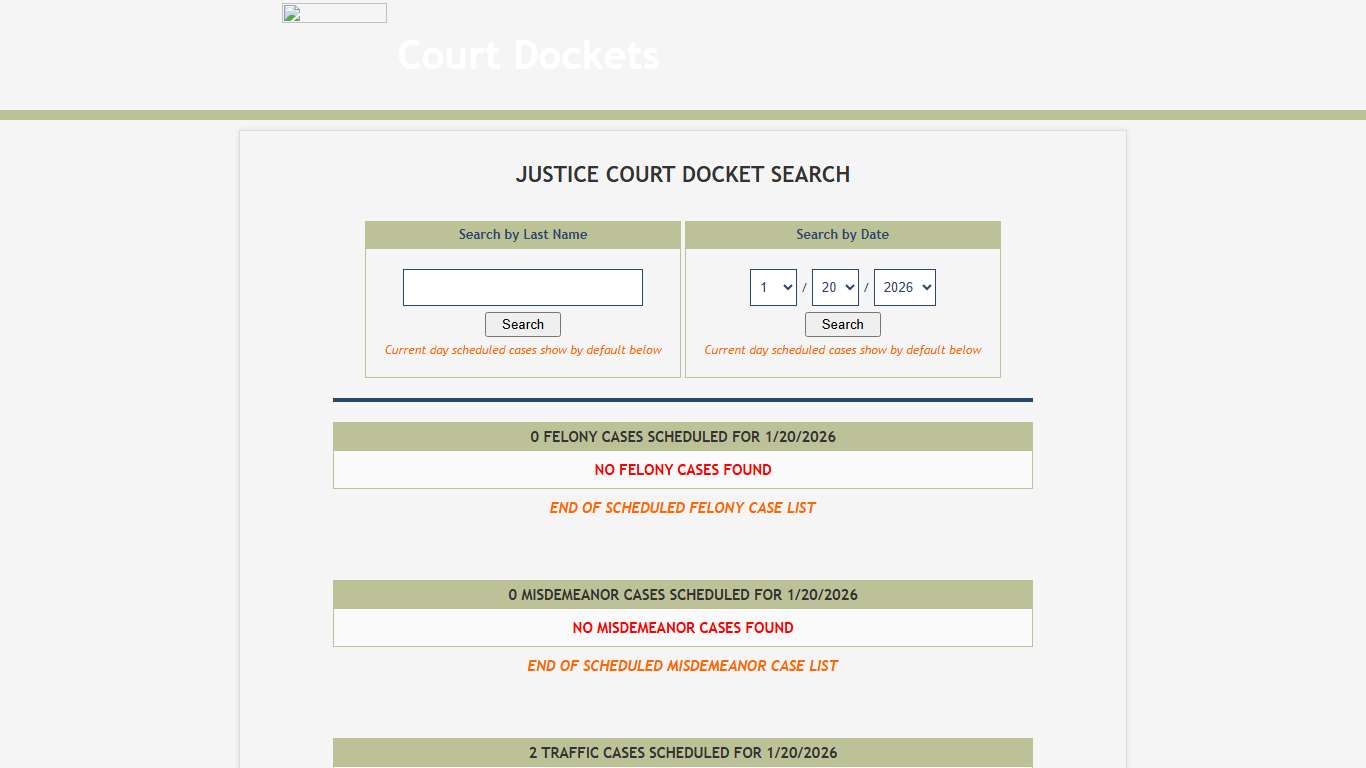 Court Dockets

JUSTICE COURT DOCKET SEARCH

Search by Last Name

Search

Current day scheduled cases show by default below

Search by Date

1 / 20 / 2026

Search

Current day scheduled cases show by default below

0 FELONY CASES SCHEDULED FOR 1/20/2026

NO FELONY CASES FOUND

END OF SCHEDULED FELONY CASE LIST

0 MISDEMEANOR CASES SCHEDULED FOR 1/20/2026

NO MISDEMEANOR CASES FOUND

END OF SCHEDULED MISDEMEANOR CASE LIST

2 TRAFFIC CASES SCHEDULED FOR 1/20/2026